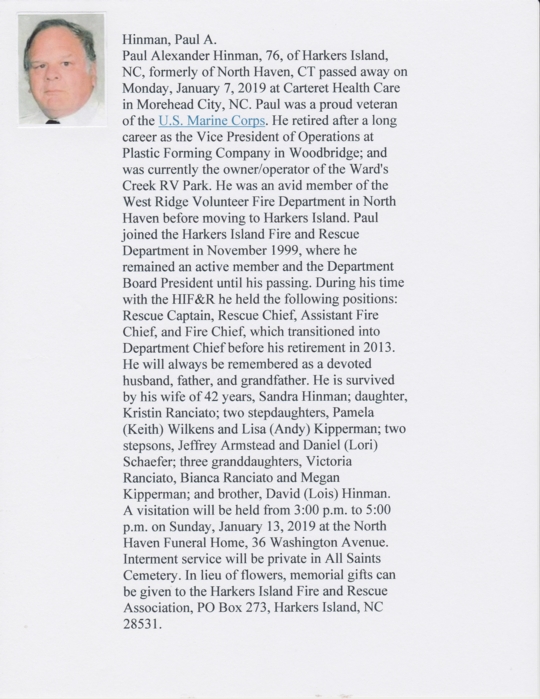 Hinman, Paul A.
Paul Alexander Hinman, 76, of Harkers Island, NC, formerly of North Haven, CT passed away on Monday, January 7, 2019 at Carteret Health Care in Morehead City, NC. Paul was a proud veteran of the U.S. Marine Corps. He retired after a long career as the Vice President of Operations at Plastic Forming Company in Woodbridge; and was currently the owner/operator of the Ward's Creek RV Park. He was an avid member of the West Ridge Volunteer Fire Department in North Haven before moving to Harkers Island. Paul joined the Harkers Island Fire and Rescue Department in November 1999, where he remained an active member and the Department Board President until his passing. During his time with the HIF&R he held the following positions: Rescue Captain, Rescue Chief, Assistant Fire Chief, and Fire Chief, which transitioned into Department Chief before his retirement in 2013. He will always be remembered as a devoted husband, father, and grandfather. He is survived by his wife of 42 years, Sandra Hinman; daughter, Kristin Ranciato; two stepdaughters, Pamela (Keith) Wilkens and Lisa (Andy) Kipperman; two stepsons, Jeffrey Armstead and Daniel (Lori) Schaefer; three granddaughters, Victoria Ranciato, Bianca Ranciato and Megan Kipperman; and brother, David (Lois) Hinman. A visitation will be held from 3:00 p.m. to 5:00 p.m. on Sunday, January 13, 2019 at the North Haven Funeral Home, 36 Washington Avenue. Interment service will be private in All Saints Cemetery. In lieu of flowers, memorial gifts can be given to the Harkers Island Fire and Rescue Association, PO Box 273, Harkers Island, NC 28531.